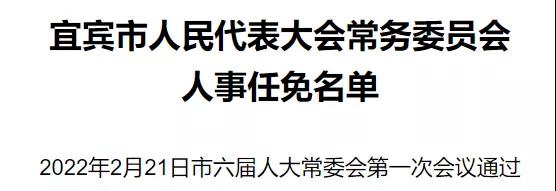 宜宾市人民代表大会常务委员会
人事任免名单

2022年2月21日市六届人大常委会第一次会议通过